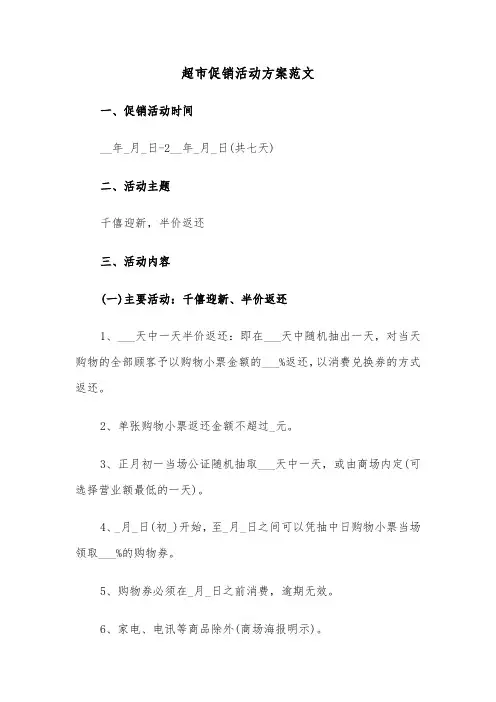 超市促销活动方案范文

一、促销活动时间

__年_月_日-2__年_月_日(共七天)

二、活动主题

千僖迎新，半价返还

三、活动内容

(一)主要活动：千僖迎新、半价返还

1、___天中一天半价返还：即在___天中随机抽出一天，对当天购物的全部顾客予以购物小票金额的___%返还，以消费兑换券的方式返还。

2、单张购物小票返还金额不超过_元。

3、正月初一当场公证随机抽取___天中一天，或由商场内定(可选择营业额最低的一天)。

4、_月_日(初_)开始，至_月_日之间可以凭抽中日购物小票当场领取___%的购物券。

5、购物券必须在_月_日之前消费，逾期无效。

6、家电、电讯等商品除外(商场海报明示)。